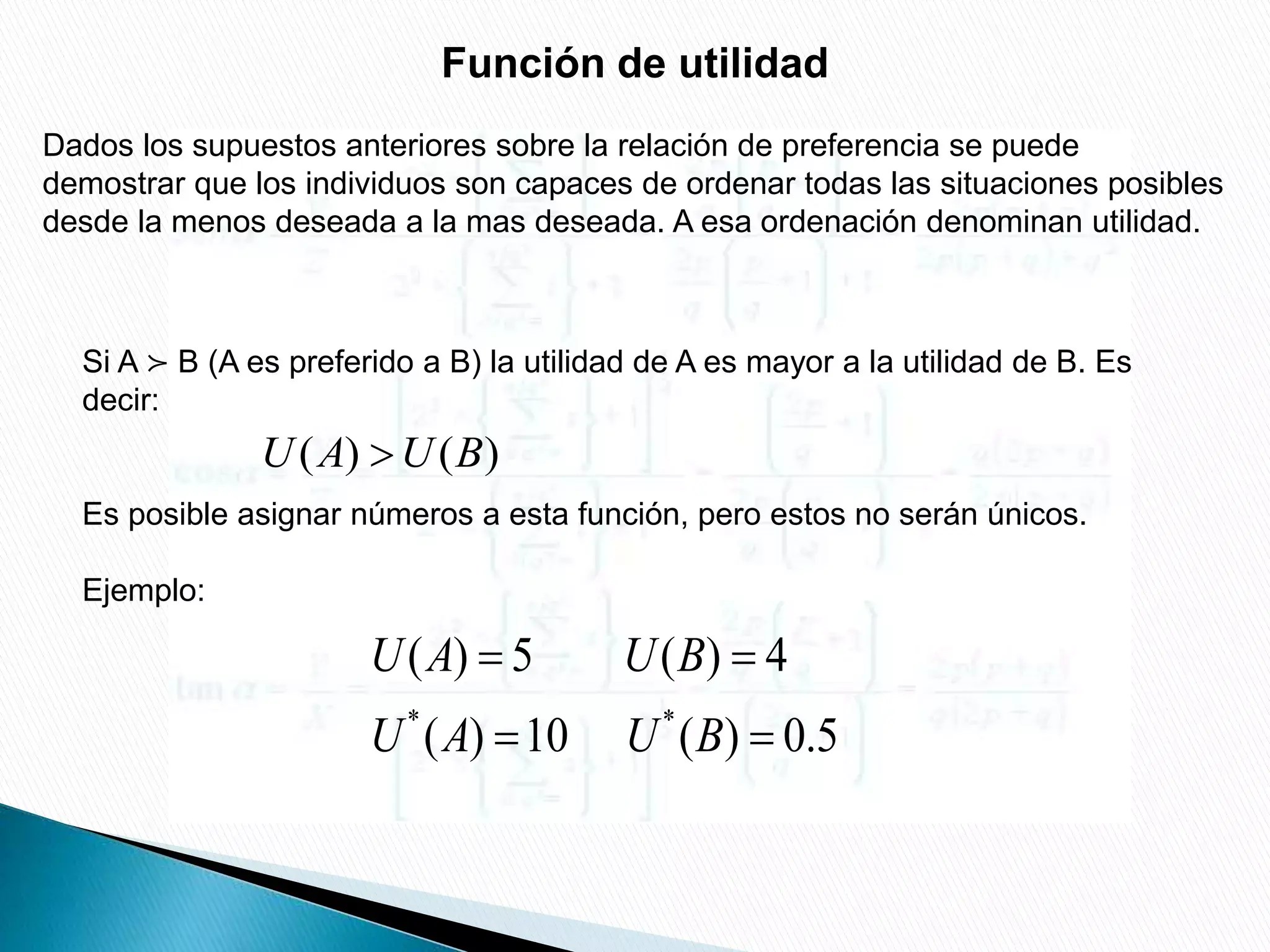 Función de utilidad

Dados los supuestos anteriores sobre la relación de preferencia se puede demostrar que los individuos son capaces de ordenar todas las situaciones posibles desde la menos deseada a la mas deseada. A esa ordenación denominan utilidad.

Si A $\succ$ B (A es preferido a B) la utilidad de A es mayor a la utilidad de B. Es decir:

$U(A) > U(B)$

Es posible asignar números a esta función, pero estos no serán únicos.

Ejemplo:

$U(A) = 5$ $U(B) = 4$

$U^*(A) = 10$ $U^*(B) = 0.5$